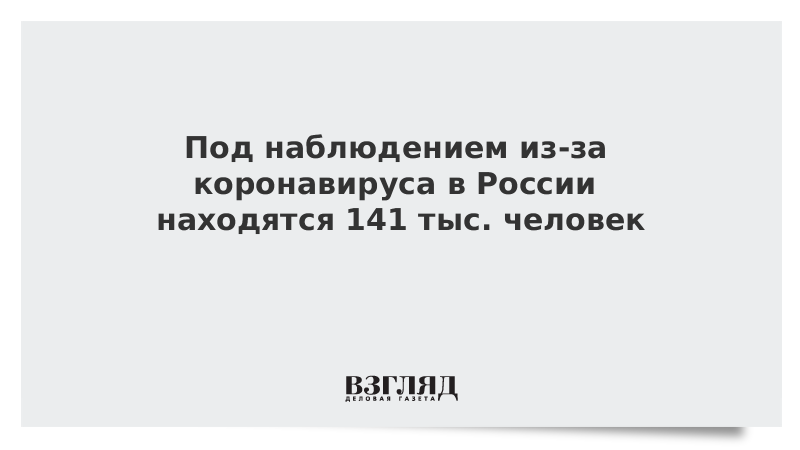 Под наблюдением из-за коронавируса в России находятся 141 тыс. человек

ВЗГЛЯД
ДЕЛОВАЯ ГАЗЕТА